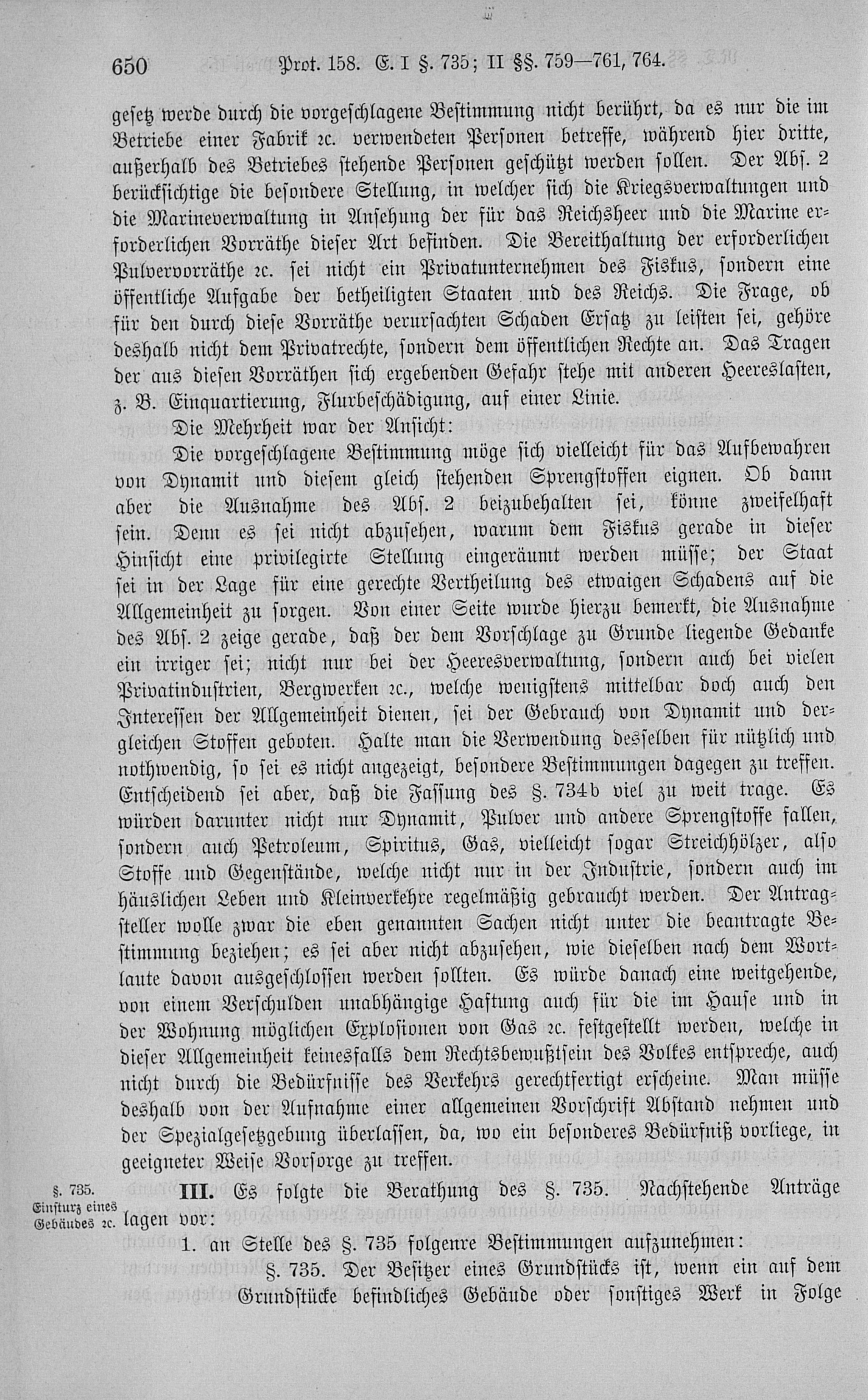 650 Prot. 158. E. I §. 735; II §§. 759—761, 764.

gesetz werde durch die vorgeschlagene Bestimmung nicht berührt, da es nur die im Betriebe einer Fabrik ꝛc. verwendeten Personen betreffe, während hier dritte, außerhalb des Betriebes stehende Personen geschützt werden sollen. Der Abs. 2 berücksichtige die besondere Stellung, in welcher sich die Kriegsverwaltungen und die Marineverwaltung in Ansehung der für das Reichsheer und die Marine erforderlichen Vorräthe dieser Art befinden. Die Bereithaltung der erforderlichen Pulvervorräthe ꝛc. sei nicht ein Privatunternehmen des Fiskus, sondern eine öffentliche Aufgabe der betheiligten Staaten und des Reichs. Die Frage, ob für den durch diese Vorräthe verursachten Schaden Ersatz zu leisten sei, gehöre deshalb nicht dem Privatrechte, sondern dem öffentlichen Rechte an. Das Tragen der aus diesen Vorräthen sich ergebenden Gefahr stehe mit anderen Heereslasten, z. B. Einquartierung, Flurbeschädigung, auf einer Linie.

Die Mehrheit war der Ansicht:

Die vorgeschlagene Bestimmung möge sich vielleicht für das Aufbewahren von Dynamit und diesem gleich stehenden Sprengstoffen eignen. Ob dann aber die Ausnahme des Abs. 2 beizubehalten sei, könne zweifelhaft sein. Denn es sei nicht abzusehen, warum dem Fiskus gerade in dieser Hinsicht eine privilegirte Stellung eingeräumt werden müsse; der Staat sei in der Lage für eine gerechte Vertheilung des etwaigen Schadens auf die Allgemeinheit zu sorgen. Von einer Seite wurde hierzu bemerkt, die Ausnahme des Abs. 2 zeige gerade, daß der dem Vorschlage zu Grunde liegende Gedanke ein irriger sei; nicht nur bei der Heeresverwaltung, sondern auch bei vielen Privatindustrien, Bergwerken ꝛc., welche wenigstens mittelbar doch auch den Interessen der Allgemeinheit dienen, sei der Gebrauch von Dynamit und dergleichen Stoffen geboten. Halte man die Verwendung desselben für nützlich und nothwendig, so sei es nicht angezeigt, besondere Bestimmungen dagegen zu treffen. Entscheidend sei aber, daß die Fassung des §. 734b viel zu weit trage. Es würden darunter nicht nur Dynamit, Pulver und andere Sprengstoffe fallen, sondern auch Petroleum, Spiritus, Gas, vielleicht sogar Streichhölzer, also Stoffe und Gegenstände, welche nicht nur in der Industrie, sondern auch im häuslichen Leben und Kleinverkehre regelmäßig gebraucht werden. Der Antragsteller wolle zwar die eben genannten Sachen nicht unter die beantragte Bestimmung beziehen; es sei aber nicht abzusehen, wie dieselben nach dem Wortlaute davon ausgeschlossen werden sollten. Es würde danach eine weitgehende, von einem Verschulden unabhängige Haftung auch für die im Hause und in der Wohnung möglichen Explosionen von Gas ꝛc. festgestellt werden, welche in dieser Allgemeinheit keinesfalls dem Rechtsbewußtsein des Volkes entspreche, auch nicht durch die Bedürfnisse des Verkehrs gerechtfertigt erscheine. Man müsse deshalb von der Aufnahme einer allgemeinen Vorschrift Abstand nehmen und der Spezialgesetzgebung überlassen, da, wo ein besonderes Bedürfniß vorliege, in geeigneter Weise Vorsorge zu treffen.

§. 735. Einsturz eines Gebäudes ꝛc.

III. Es folgte die Berathung des §. 735. Nachstehende Anträge lagen vor:

1. an Stelle des §. 735 folgenre Bestimmungen aufzunehmen:

§. 735. Der Besitzer eines Grundstücks ist, wenn ein auf dem Grundstücke befindliches Gebäude oder sonstiges Werk in Folge